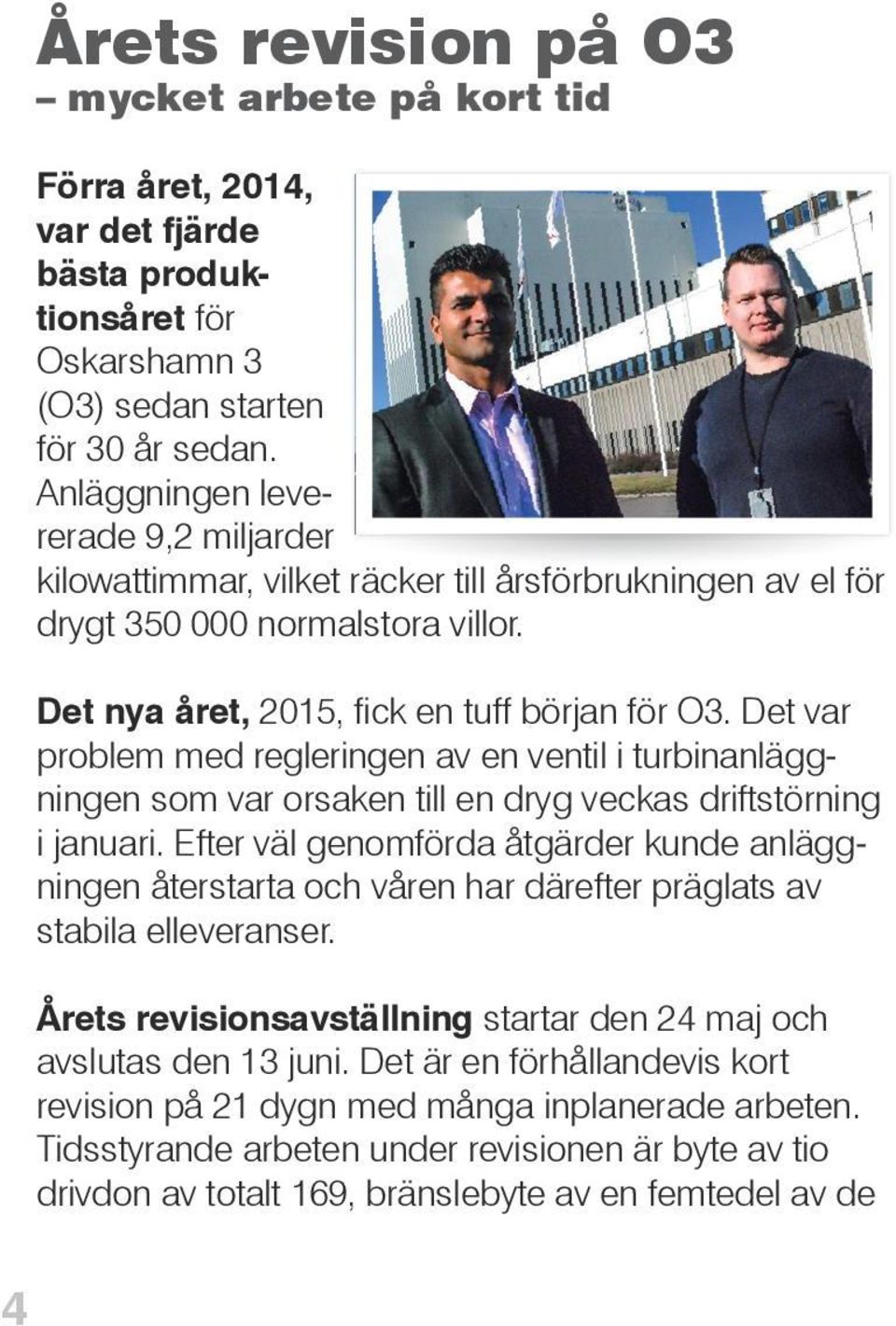 Årets revision på O3
– mycket arbete på kort tid

Förra året, 2014, var det fjärde bästa produktionsåret för Oskarshamn 3 (O3) sedan starten för 30 år sedan. Anläggningen levererade 9,2 miljarder kilowattimmar, vilket räcker till årsförbrukningen av el för drygt 350 000 normalstora villor.

Det nya året, 2015, fick en tuff början för O3. Det var problem med regleringen av en ventil i turbinanläggningen som var orsaken till en dryg veckas driftstörning i januari. Efter väl genomförda åtgärder kunde anläggningen återstarta och våren har därefter präglats av stabila elleveranser.

Årets revisionsavställning startar den 24 maj och avslutas den 13 juni. Det är en förhållandevis kort revision på 21 dygn med många inplanerade arbeten. Tidsstyrande arbeten under revisionen är byte av tio drivdon av totalt 169, bränslebyte av en femtedel av de

4